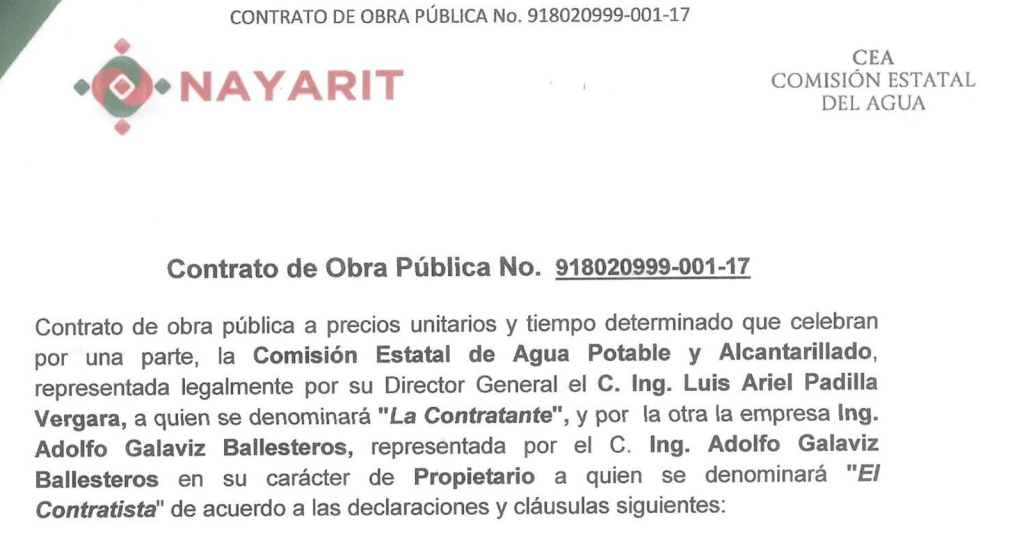 CONTRATO DE OBRA PÚBLICA No. 918020999-001-17

NAYARIT

CEA
COMISIÓN ESTATAL
DEL AGUA

Contrato de Obra Pública No. 918020999-001-17

Contrato de obra pública a precios unitarios y tiempo determinado que celebran por una parte, la Comisión Estatal de Agua Potable y Alcantarillado, representada legalmente por su Director General el C. Ing. Luis Ariel Padilla Vergara, a quien se denominará "La Contratante", y por la otra la empresa Ing. Adolfo Galaviz Ballesteros, representada por el C. Ing. Adolfo Galaviz Ballesteros en su carácter de Propietario a quien se denominará "El Contratista" de acuerdo a las declaraciones y cláusulas siguientes: